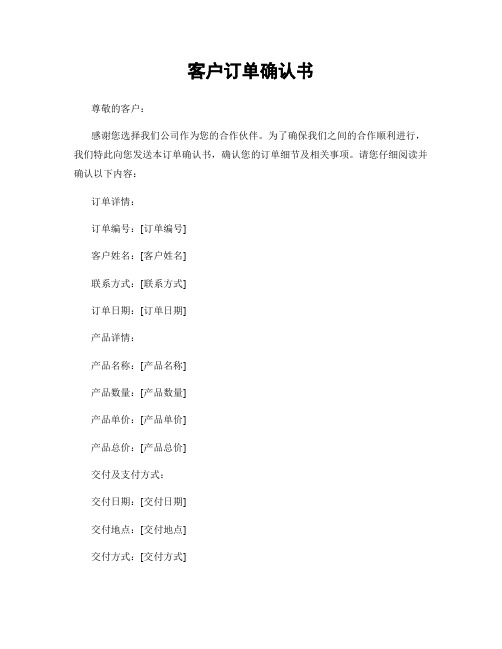 客户订单确认书

尊敬的客户：

感谢您选择我们公司作为您的合作伙伴。为了确保我们之间的合作顺利进行，我们特此向您发送本订单确认书，确认您的订单细节及相关事项。请您仔细阅读并确认以下内容：

订单详情：

订单编号：[订单编号]

客户姓名：[客户姓名]

联系方式：[联系方式]

订单日期：[订单日期]

产品详情：

产品名称：[产品名称]

产品数量：[产品数量]

产品单价：[产品单价]

产品总价：[产品总价]

交付及支付方式：

交付日期：[交付日期]

交付地点：[交付地点]

交付方式：[交付方式]